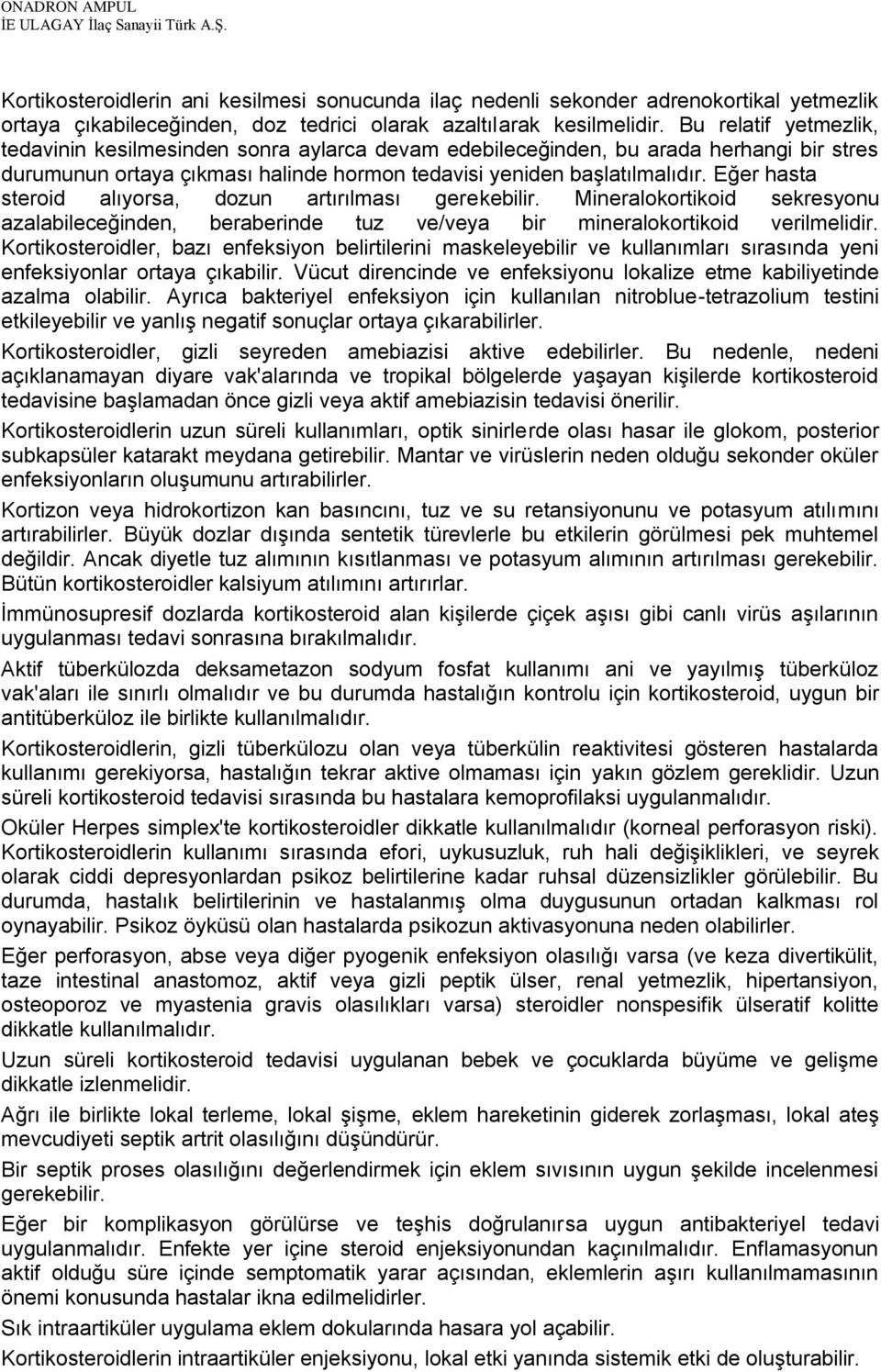 ONADRON AMPUL
İE ULAGAY İlaç Sanayii Türk A.Ş.

Kortikosteroidlerin ani kesilmesi sonucunda ilaç nedenli sekonder adrenokortikal yetmezlik ortaya çıkabileceğinden, doz tedrici olarak azaltılarak kesilmelidir. Bu relatif yetmezlik, tedavinin kesilmesinden sonra aylarca devam edebileceğinden, bu arada herhangi bir stres durumunun ortaya çıkması halinde hormon tedavisi yeniden başlatılmalıdır. Eğer hasta steroid alıyorsa, dozun artırılması gerekebilir. Mineralokortikoid sekresyonu azalabileceğinden, beraberinde tuz ve/veya bir mineralokortikoid verilmelidir. Kortikosteroidler, bazı enfeksiyon belirtilerini maskeleyebilir ve kullanımları sırasında yeni enfeksiyonlar ortaya çıkabilir. Vücut direncinde ve enfeksiyonu lokalize etme kabiliyetinde azalma olabilir. Ayrıca bakteriyel enfeksiyon için kullanılan nitroblue-tetrazolium testini etkileyebilir ve yanlış negatif sonuçlar ortaya çıkarabilirler.

Kortikosteroidler, gizli seyreden amebiazisi aktive edebilirler. Bu nedenle, nedeni açıklanamayan diyare vak'alarında ve tropikal bölgelerde yaşayan kişilerde kortikosteroid tedavisine başlamadan önce gizli veya aktif amebiazisin tedavisi önerilir.

Kortikosteroidlerin uzun süreli kullanımları, optik sinirlerde olası hasar ile glokom, posterior subkapsüler katarakt meydana getirebilir. Mantar ve virüslerin neden olduğu sekonder oküler enfeksiyonların oluşumunu artırabilirler.

Kortizon veya hidrokortizon kan basıncını, tuz ve su retansiyonunu ve potasyum atılımını artırabilirler. Büyük dozlar dışında sentetik türevlerle bu etkilerin görülmesi pek muhtemel değildir. Ancak diyetle tuz alımının kısıtlanması ve potasyum alımının artırılması gerekebilir. Bütün kortikosteroidler kalsiyum atılımını artırırlar.

İmmünosupresif dozlarda kortikosteroid alan kişilerde çiçek aşısı gibi canlı virüs aşılarının uygulanması tedavi sonrasına bırakılmalıdır.

Aktif tüberkülozda deksametazon sodyum fosfat kullanımı ani ve yayılmış tüberküloz vak'aları ile sınırlı olmalıdır ve bu durumda hastalığın kontrolu için kortikosteroid, uygun bir antitüberküloz ile birlikte kullanılmalıdır.

Kortikosteroidlerin, gizli tüberkülozu olan veya tüberkülin reaktivitesi gösteren hastalarda kullanımı gerekiyorsa, hastalığın tekrar aktive olmaması için yakın gözlem gereklidir. Uzun süreli kortikosteroid tedavisi sırasında bu hastalara kemoprofilaksi uygulanmalıdır.

Oküler Herpes simplex'te kortikosteroidler dikkatle kullanılmalıdır (korneal perforasyon riski). Kortikosteroidlerin kullanımı sırasında efori, uykusuzluk, ruh hali değişiklikleri, ve seyrek olarak ciddi depresyonlardan psikoz belirtilerine kadar ruhsal düzensizlikler görülebilir. Bu durumda, hastalık belirtilerinin ve hastalanmış olma duygusunun ortadan kalkması rol oynayabilir. Psikoz öyküsü olan hastalarda psikozun aktivasyonuna neden olabilirler.

Eğer perforasyon, abse veya diğer pyogenik enfeksiyon olasılığı varsa (ve keza divertikülit, taze intestinal anastomoz, aktif veya gizli peptik ülser, renal yetmezlik, hipertansiyon, osteoporoz ve myastenia gravis olasılıkları varsa) steroidler nonspesifik ülseratif kolitte dikkatle kullanılmalıdır.

Uzun süreli kortikosteroid tedavisi uygulanan bebek ve çocuklarda büyüme ve gelişme dikkatle izlenmelidir.

Ağrı ile birlikte lokal terleme, lokal şişme, eklem hareketinin giderek zorlaşması, lokal ateş mevcudiyeti septik artrit olasılığını düşündürür.

Bir septik proses olasılığını değerlendirmek için eklem sıvısının uygun şekilde incelenmesi gerekebilir.

Eğer bir komplikasyon görülürse ve teşhis doğrulanırsa uygun antibakteriyel tedavi uygulanmalıdır. Enfekte yer içine steroid enjeksiyonundan kaçınılmalıdır. Enflamasyonun aktif olduğu süre içinde semptomatik yarar açısından, eklemlerin aşırı kullanılmamasının önemi konusunda hastalar ikna edilmelidirler.

Sık intraartiküler uygulama eklem dokularında hasara yol açabilir.

Kortikosteroidlerin intraartiküler enjeksiyonu, lokal etki yanında sistemik etki de oluşturabilir.